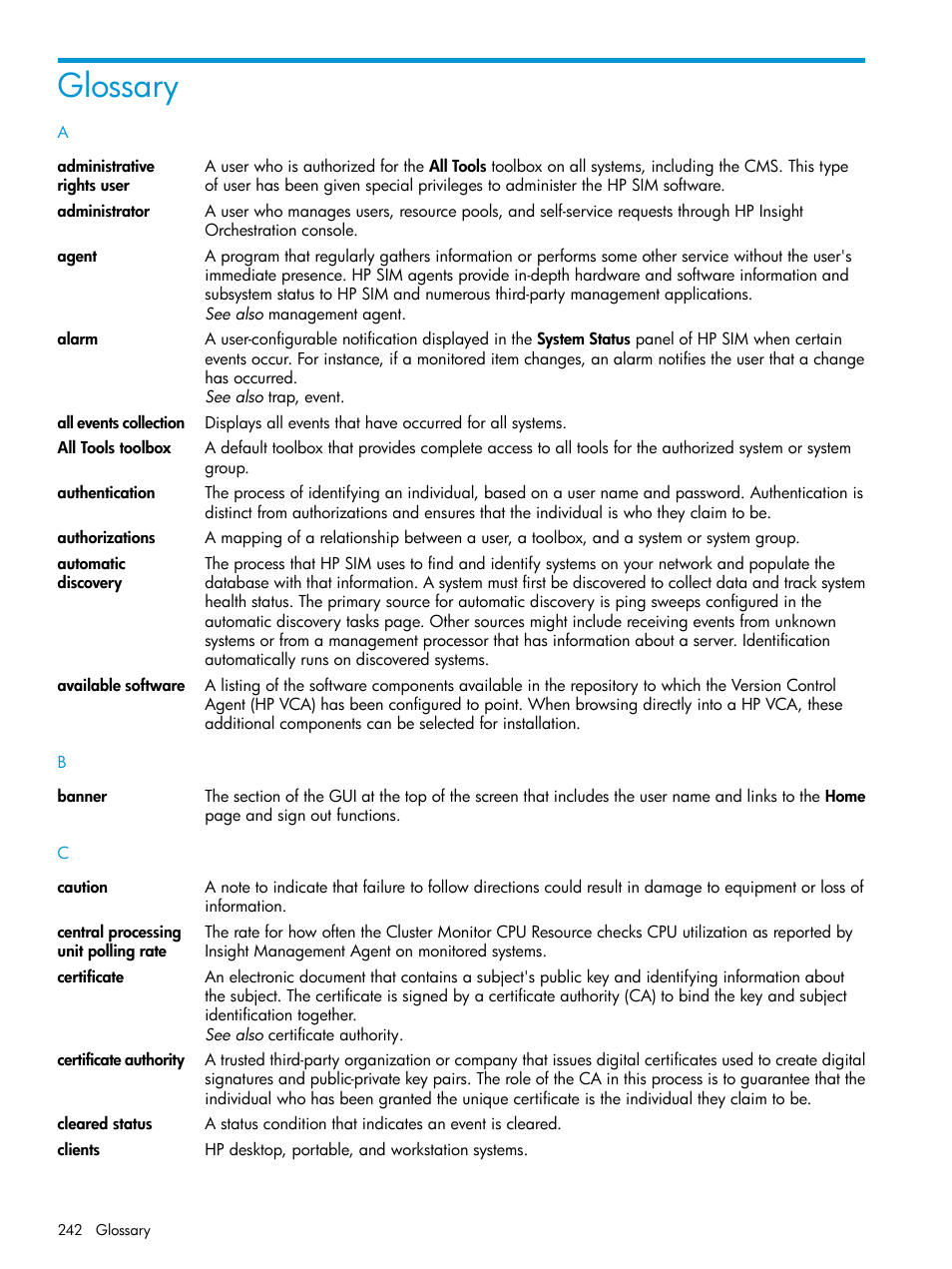 Glossary

A

administrative rights user
A user who is authorized for the All Tools toolbox on all systems, including the CMS. This type of user has been given special privileges to administer the HP SIM software.

administrator
A user who manages users, resource pools, and self-service requests through HP Insight Orchestration console.

agent
A program that regularly gathers information or performs some other service without the user's immediate presence. HP SIM agents provide in-depth hardware and software information and subsystem status to HP SIM and numerous third-party management applications.
See also management agent.

alarm
A user-configurable notification displayed in the System Status panel of HP SIM when certain events occur. For instance, if a monitored item changes, an alarm notifies the user that a change has occurred.
See also trap, event.

all events collection
Displays all events that have occurred for all systems.

All Tools toolbox
A default toolbox that provides complete access to all tools for the authorized system or system group.

authentication
The process of identifying an individual, based on a user name and password. Authentication is distinct from authorizations and ensures that the individual is who they claim to be.

authorizations
A mapping of a relationship between a user, a toolbox, and a system or system group.

automatic discovery
The process that HP SIM uses to find and identify systems on your network and populate the database with that information. A system must first be discovered to collect data and track system health status. The primary source for automatic discovery is ping sweeps configured in the automatic discovery tasks page. Other sources might include receiving events from unknown systems or from a management processor that has information about a server. Identification automatically runs on discovered systems.

available software
A listing of the software components available in the repository to which the Version Control Agent (HP VCA) has been configured to point. When browsing directly into a HP VCA, these additional components can be selected for installation.

B

banner
The section of the GUI at the top of the screen that includes the user name and links to the Home page and sign out functions.

C

caution
A note to indicate that failure to follow directions could result in damage to equipment or loss of information.

central processing unit polling rate
The rate for how often the Cluster Monitor CPU Resource checks CPU utilization as reported by Insight Management Agent on monitored systems.

certificate
An electronic document that contains a subject's public key and identifying information about the subject. The certificate is signed by a certificate authority (CA) to bind the key and subject identification together.
See also certificate authority.

certificate authority
A trusted third-party organization or company that issues digital certificates used to create digital signatures and public-private key pairs. The role of the CA in this process is to guarantee that the individual who has been granted the unique certificate is the individual they claim to be.

cleared status
A status condition that indicates an event is cleared.

clients
HP desktop, portable, and workstation systems.

242 Glossary